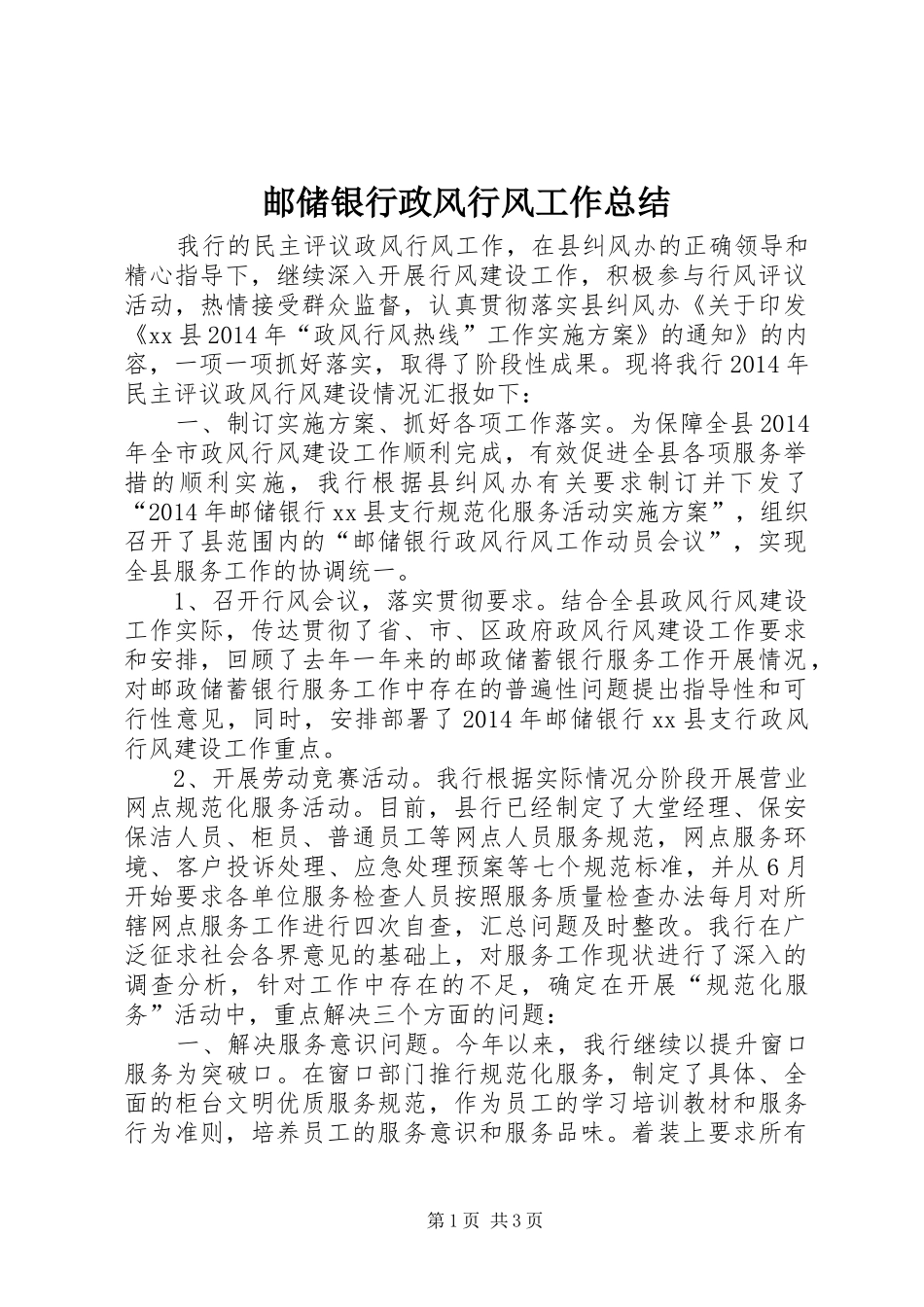 邮储银行政风行风工作总结

我行的民主评议政风行风工作，在县纠风办的正确领导和精心指导下，继续深入开展行风建设工作，积极参与行风评议活动，热情接受群众监督，认真贯彻落实县纠风办《关于印发《xx县2014年“政风行风热线”工作实施方案》的通知》的内容，一项一项抓好落实，取得了阶段性成果。现将我行2014年民主评议政风行风建设情况汇报如下：

一、制订实施方案、抓好各项工作落实。为保障全县2014年全市政风行风建设工作顺利完成，有效促进全县各项服务举措的顺利实施，我行根据县纠风办有关要求制订并下发了“2014年邮储银行xx县支行规范化服务活动实施方案”，组织召开了县范围内的“邮储银行政风行风工作动员会议”，实现全县服务工作的协调统一。

1、召开行风会议，落实贯彻要求。结合全县政风行风建设工作实际，传达贯彻了省、市、区政府政风行风建设工作要求和安排，回顾了去年一年来的邮政储蓄银行服务工作开展情况，对邮政储蓄银行服务工作中存在的普遍性问题提出指导性和可行性意见，同时，安排部署了2014年邮储银行xx县支行政风行风建设工作重点。

2、开展劳动竞赛活动。我行根据实际情况分阶段开展营业网点规范化服务活动。目前，县行已经制定了大堂经理、保安保洁人员、柜员、普通员工等网点人员服务规范，网点服务环境、客户投诉处理、应急处理预案等七个规范标准，并从6月开始要求各单位服务检查人员按照服务质量检查办法每月对所辖网点服务工作进行四次自查，汇总问题及时整改。我行在广泛征求社会各界意见的基础上，对服务工作现状进行了深入的调查分析，针对工作中存在的不足，确定在开展“规范化服务”活动中，重点解决三个方面的问题：

一、解决服务意识问题。今年以来，我行继续以提升窗口服务为突破口。在窗口部门推行规范化服务，制定了具体、全面的柜台文明优质服务规范，作为员工的学习培训教材和服务行为准则，培养员工的服务意识和服务品味。着装上要求所有

第1页 共3页